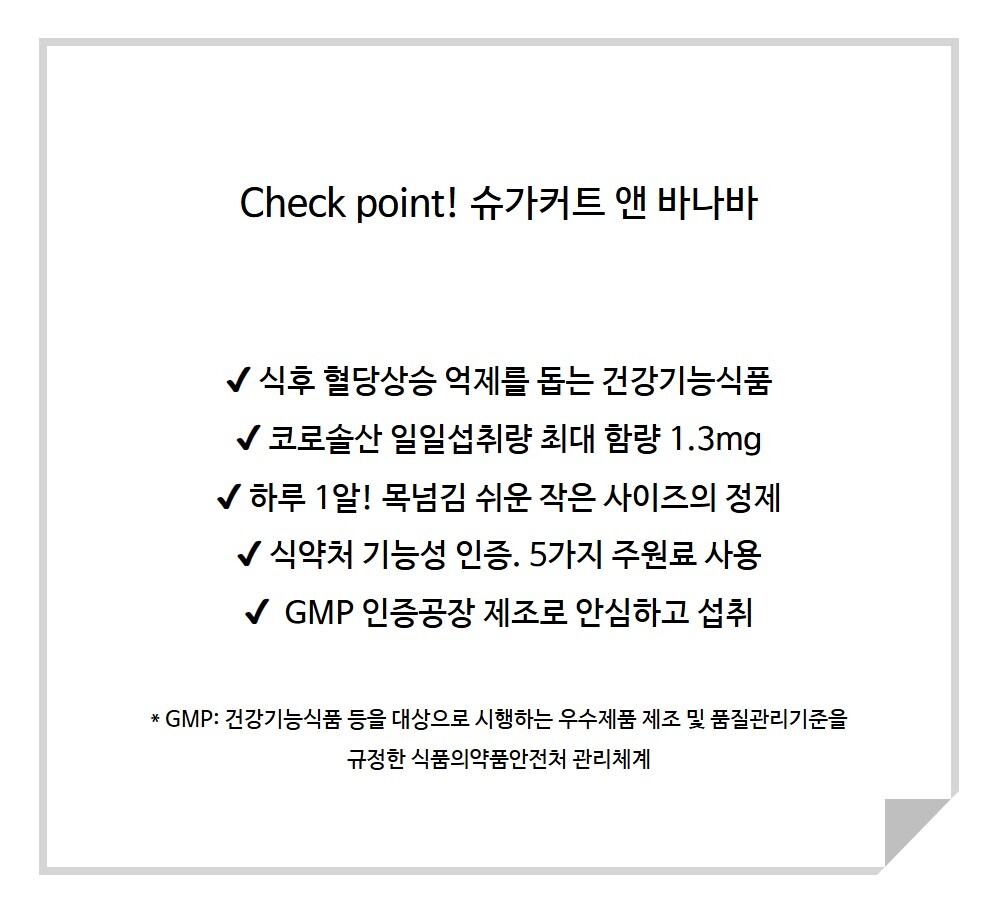 Check point! 슈가커트 앤 바나바

✔ 식후 혈당상승 억제를 돕는 건강기능식품
✔ 코로솔산 일일섭취량 최대 함량 1.3mg
✔ 하루 1알! 목넘김 쉬운 작은 사이즈의 정제
✔ 식약처 기능성 인증. 5가지 주원료 사용
✔ GMP 인증공장 제조로 안심하고 섭취

* GMP: 건강기능식품 등을 대상으로 시행하는 우수제품 제조 및 품질관리기준을 규정한 식품의약품안전처 관리체계